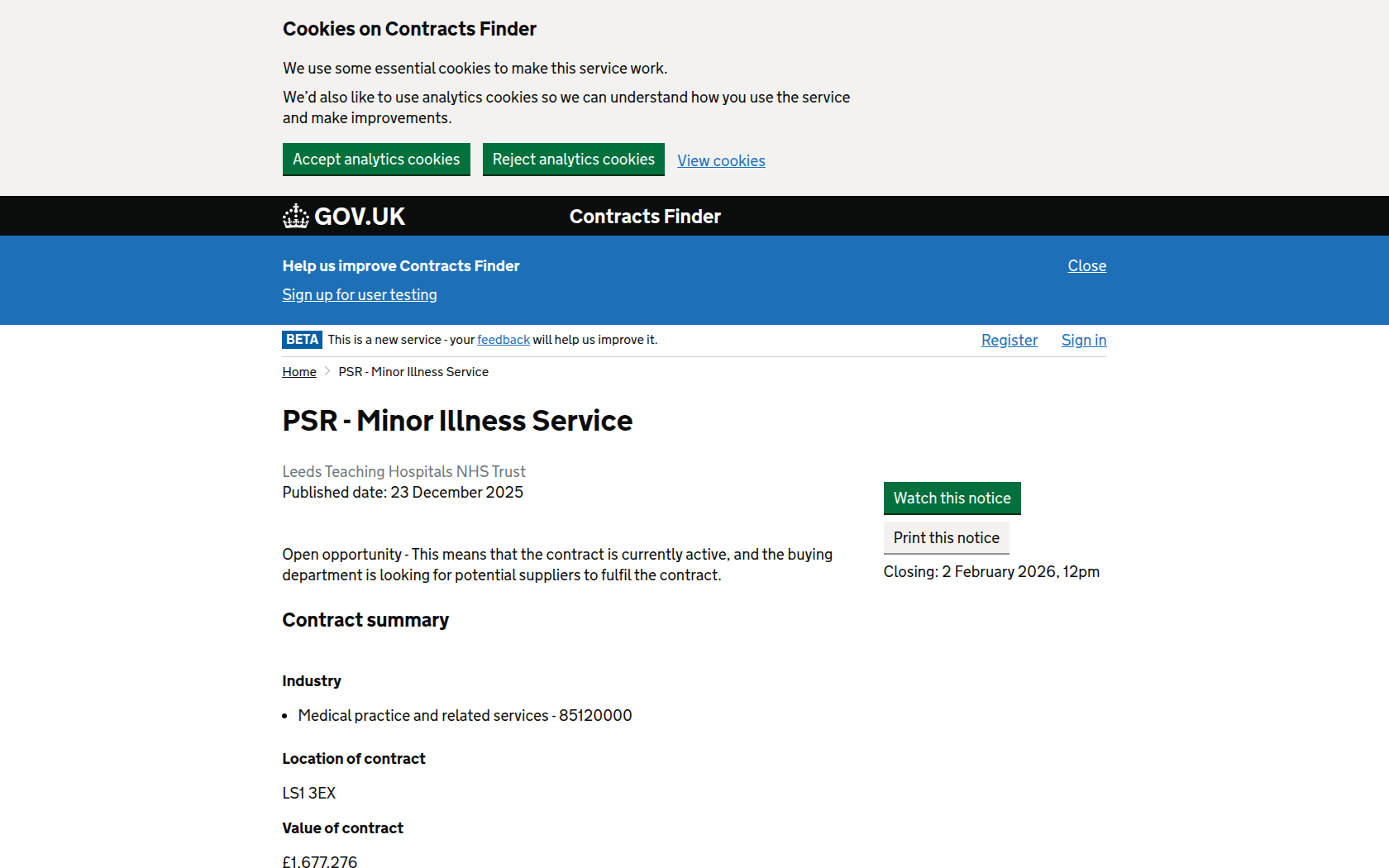 Cookies on Contracts Finder

We use some essential cookies to make this service work.

We'd also like to use analytics cookies so we can understand how you use the service and make improvements.

Accept analytics cookies Reject analytics cookies View cookies

GOV.UK Contracts Finder

Help us improve Contracts Finder

Close

Sign up for user testing

BETA This is a new service - your feedback will help us improve it.

Register Sign in

Home PSR - Minor Illness Service

PSR - Minor Illness Service

Leeds Teaching Hospitals NHS Trust
Published date: 23 December 2025

Watch this notice

Print this notice

Closing: 2 February 2026, 12pm

Open opportunity - This means that the contract is currently active, and the buying department is looking for potential suppliers to fulfil the contract.

Contract summary

Industry

- Medical practice and related services - 85120000

Location of contract

LS1 3EX

Value of contract

£1,677,276